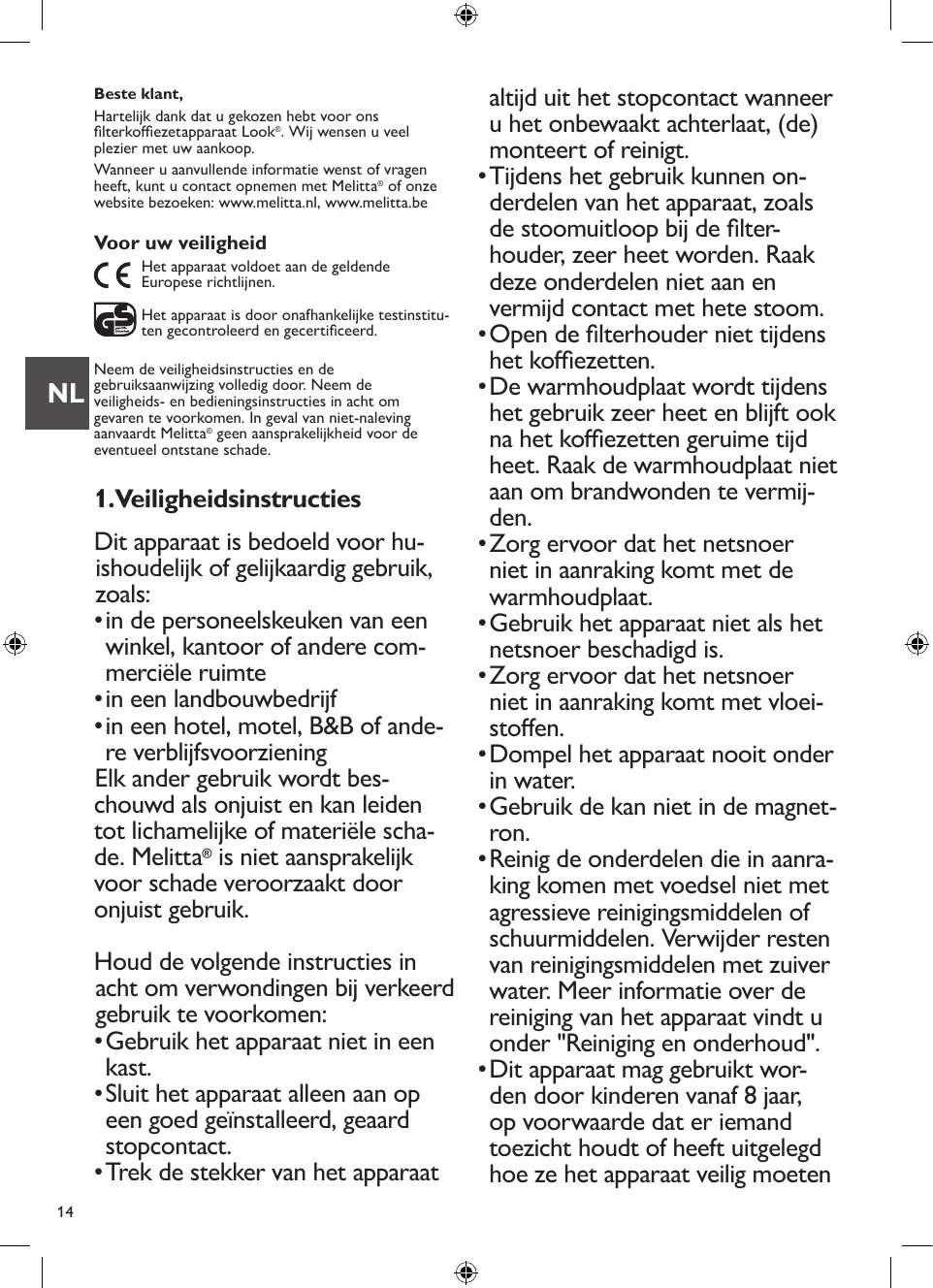 Beste klant,

Hartelijk dank dat u gekozen hebt voor ons filterkoffiezetapparaat Look®. Wij wensen u veel plezier met uw aankoop.

Wanneer u aanvullende informatie wenst of vragen heeft, kunt u contact opnemen met Melitta® of onze website bezoeken: www.melitta.nl, www.melitta.be

Voor uw veiligheid

CE Het apparaat voldoet aan de geldende Europese richtlijnen.

GS Het apparaat is door onafhankelijke testinstituten gecontroleerd en gecertificeerd.

NL

Neem de veiligheidsinstructies en de gebruiksaanwijzing volledig door. Neem de veiligheids- en bedieningsinstructies in acht om gevaren te voorkomen. In geval van niet-naleving aanvaardt Melitta® geen aansprakelijkheid voor de eventueel ontstane schade.

1. Veiligheidsinstructies

Dit apparaat is bedoeld voor huishoudelijk of gelijkaardig gebruik, zoals:
• in de personeelskeuken van een winkel, kantoor of andere commerciële ruimte
• in een landbouwbedrijf
• in een hotel, motel, B&B of andere verblijfsvoorziening
Elk ander gebruik wordt beschouwd als onjuist en kan leiden tot lichamelijke of materiële schade. Melitta® is niet aansprakelijk voor schade veroorzaakt door onjuist gebruik.

Houd de volgende instructies in acht om verwondingen bij verkeerd gebruik te voorkomen:
• Gebruik het apparaat niet in een kast.
• Sluit het apparaat alleen aan op een goed geïnstalleerd, geaard stopcontact.
• Trek de stekker van het apparaat altijd uit het stopcontact wanneer u het onbewaakt achterlaat, (de) monteert of reinigt.
• Tijdens het gebruik kunnen onderdelen van het apparaat, zoals de stoomuitloop bij de filterhouder, zeer heet worden. Raak deze onderdelen niet aan en vermijd contact met hete stoom.
• Open de filterhouder niet tijdens het koffiezetten.
• De warmhoudplaat wordt tijdens het gebruik zeer heet en blijft ook na het koffiezetten geruime tijd heet. Raak de warmhoudplaat niet aan om brandwonden te vermijden.
• Zorg ervoor dat het netsnoer niet in aanraking komt met de warmhoudplaat.
• Gebruik het apparaat niet als het netsnoer beschadigd is.
• Zorg ervoor dat het netsnoer niet in aanraking komt met vloeistoffen.
• Dompel het apparaat nooit onder in water.
• Gebruik de kan niet in de magnetron.
• Reinig de onderdelen die in aanraking komen met voedsel niet met agressieve reinigingsmiddelen of schuurmiddelen. Verwijder resten van reinigingsmiddelen met zuiver water. Meer informatie over de reiniging van het apparaat vindt u onder "Reiniging en onderhoud".
• Dit apparaat mag gebruikt worden door kinderen vanaf 8 jaar, op voorwaarde dat er iemand toezicht houdt of heeft uitgelegd hoe ze het apparaat veilig moeten

14